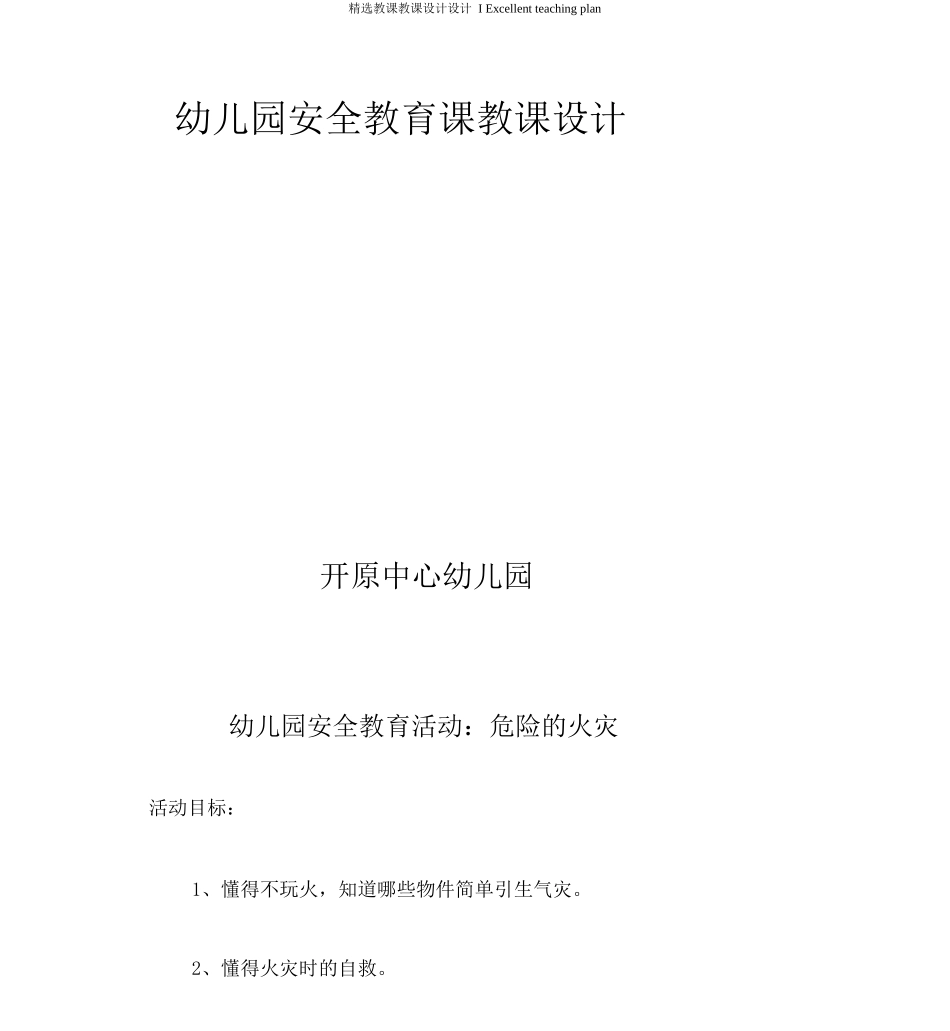 精选教课教课设计设计 I Excellent teaching plan

幼儿园安全教育课教课设计

开原中心幼儿园

幼儿园安全教育活动：危险的火灾

活动目标：

1、懂得不玩火，知道哪些物件简单引生气灾。

2、懂得火灾时的自救。